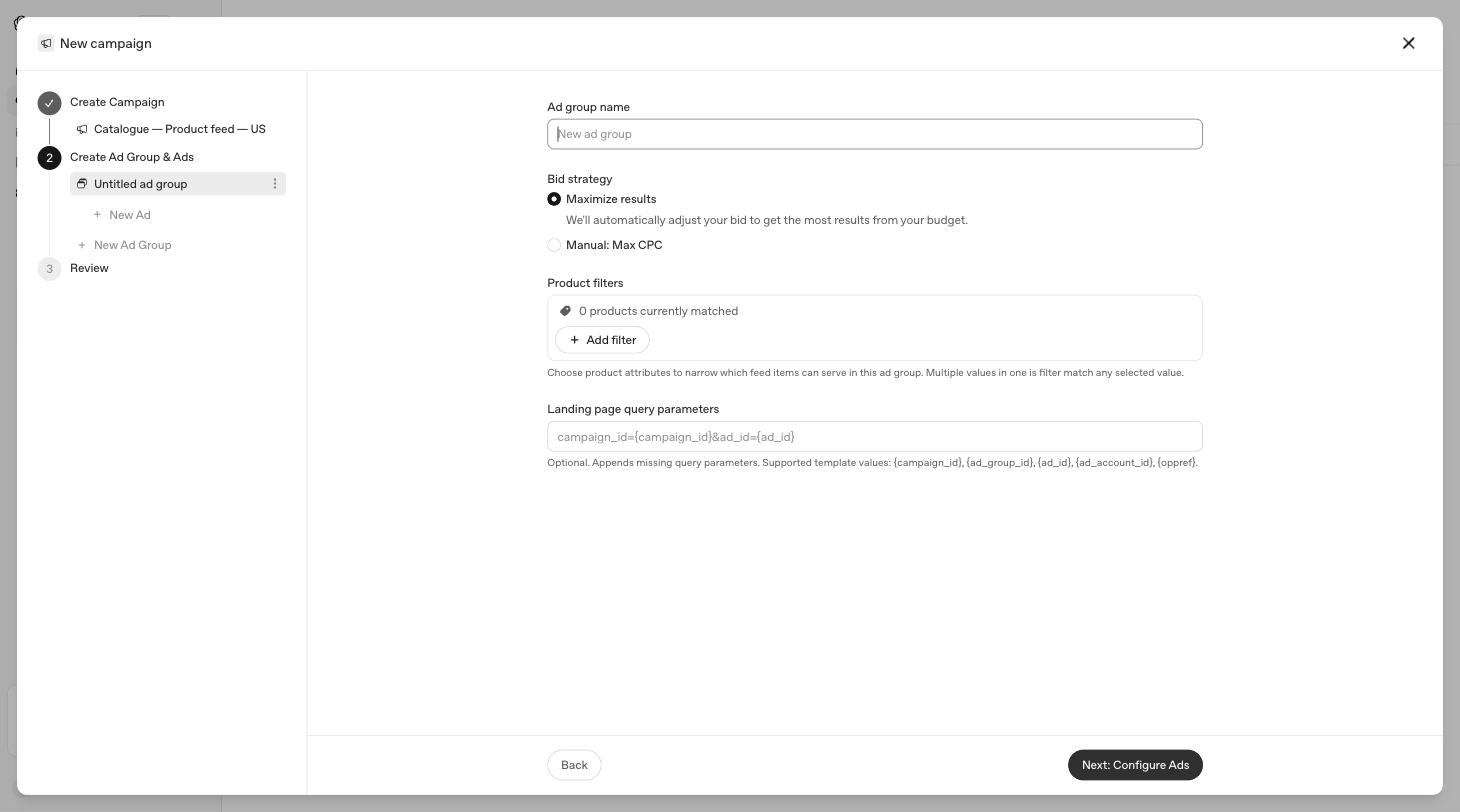 New campaign

Create Campaign
Catalogue — Product feed — US
2 Create Ad Group & Ads
Untitled ad group
+ New Ad
+ New Ad Group
3 Review

Ad group name
New ad group

Bid strategy
Maximize results
We'll automatically adjust your bid to get the most results from your budget.
Manual: Max CPC

Product filters
0 products currently matched
+ Add filter
Choose product attributes to narrow which feed items can serve in this ad group. Multiple values in one is filter match any selected value.

Landing page query parameters
campaign_id={campaign_id}&ad_id={ad_id}
Optional. Appends missing query parameters. Supported template values: {campaign_id}, {ad_group_id}, {ad_id}, {ad_account_id}, {oppref}.

Back
Next: Configure Ads